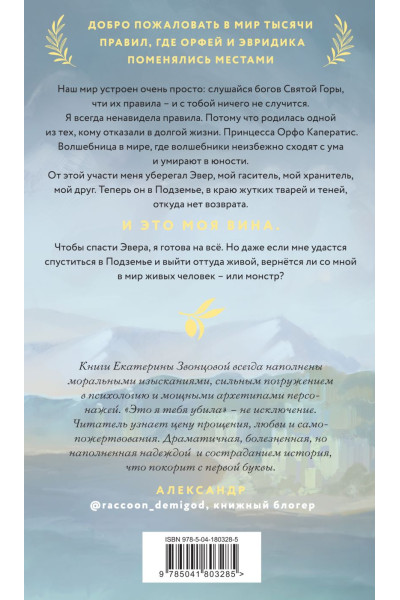 ДОБРО ПОЖАЛОВАТЬ В МИР ТЫСЯЧИ ПРАВИЛ, ГДЕ ОРФЕЙ И ЭВРИДИКА ПОМЕНЯЛИСЬ МЕСТАМИ

Наш мир устроен очень просто: слушайся богов Святой Горы, чти их правила – и с тобой ничего не случится.
Я всегда ненавидела правила. Потому что родилась одной из тех, кому отказали в долгой жизни. Принцесса Орфо Каператис. Волшебница в мире, где волшебники неизбежно сходят с ума и умирают в юности.
От этой участи меня уберегал Эвер, мой гаситель, мой хранитель, мой друг. Теперь он в Подземье, в краю жутких тварей и теней, откуда нет возврата.

И ЭТО МОЯ ВИНА.

Чтобы спасти Эвера, я готова на всё. Но даже если мне удастся спуститься в Подземье и выйти оттуда живой, вернётся ли со мной в мир живых человек – или монстр?

Книги Екатерины Звонцовой всегда наполнены моральными изысканиями, сильным погружением в психологию и мощными архетипами персонажей. «Это я тебя убила» – не исключение. Читатель узнает цену прощения, любви и самопожертвования. Драматичная, болезненная, но наполненная надеждой и состраданием история, что покорит с первой буквы.

АЛЕКСАНДР
@raccoon_demigod, книжный блогер

ISBN 978-5-04-180328-5
9 785041 803285 >